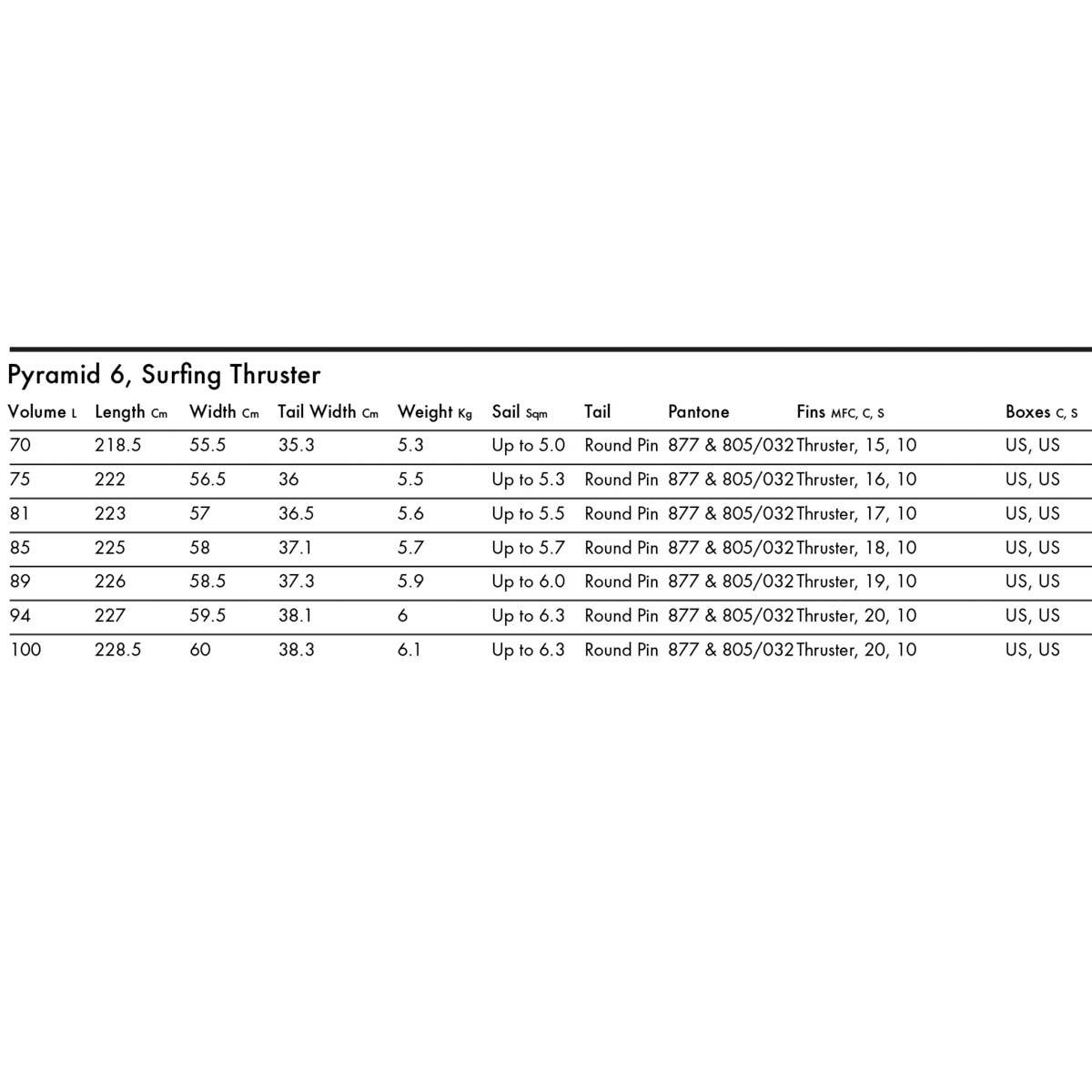 Pyramid 6, Surfing Thruster

| Volume L | Length Cm | Width Cm | Tail Width Cm | Weight Kg | Sail Sqm | Tail | Pantone | Fins MFC, C, S | Boxes C, S |
|---|---|---|---|---|---|---|---|---|---|
| 70 | 218.5 | 55.5 | 35.3 | 5.3 | Up to 5.0 | Round Pin | 877 & 805/032 | Thruster, 15, 10 | US, US |
| 75 | 222 | 56.5 | 36 | 5.5 | Up to 5.3 | Round Pin | 877 & 805/032 | Thruster, 16, 10 | US, US |
| 81 | 223 | 57 | 36.5 | 5.6 | Up to 5.5 | Round Pin | 877 & 805/032 | Thruster, 17, 10 | US, US |
| 85 | 225 | 58 | 37.1 | 5.7 | Up to 5.7 | Round Pin | 877 & 805/032 | Thruster, 18, 10 | US, US |
| 89 | 226 | 58.5 | 37.3 | 5.9 | Up to 6.0 | Round Pin | 877 & 805/032 | Thruster, 19, 10 | US, US |
| 94 | 227 | 59.5 | 38.1 | 6 | Up to 6.3 | Round Pin | 877 & 805/032 | Thruster, 20, 10 | US, US |
| 100 | 228.5 | 60 | 38.3 | 6.1 | Up to 6.3 | Round Pin | 877 & 805/032 | Thruster, 20, 10 | US, US |